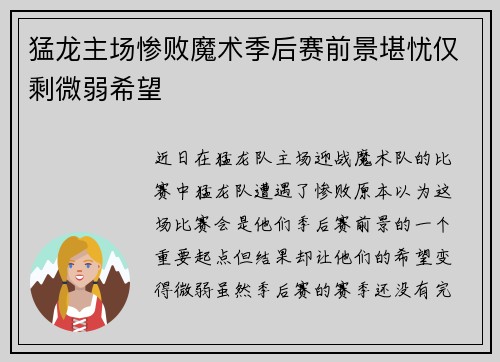 猛龙主场惨败魔术季后赛前景堪忧仅剩微弱希望

近日在猛龙队主场迎战魔术队的比赛中猛龙队遭遇了惨败原本以为这场比赛会是他们季后赛前景的一个重要起点但结果却让他们的希望变得微弱虽然季后赛的赛季还没有完